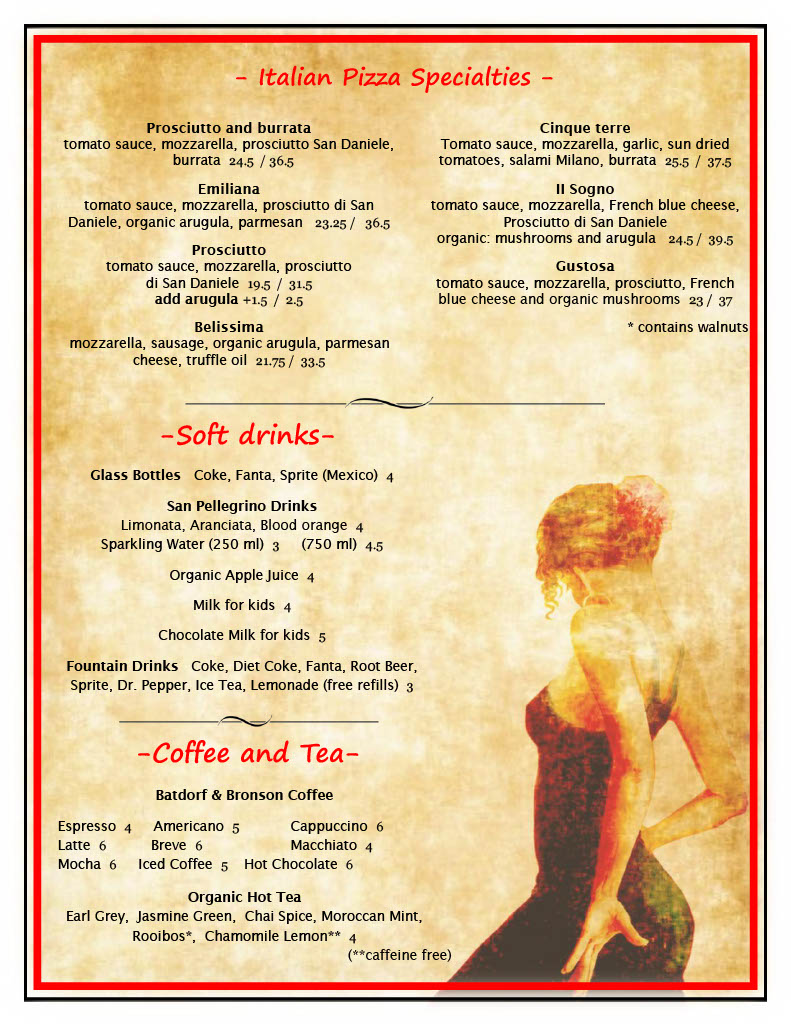 - Italian Pizza Specialties -

Prosciutto and burrata
tomato sauce, mozzarella, prosciutto San Daniele, burrata 24.5 / 36.5

Emiliana
tomato sauce, mozzarella, prosciutto di San Daniele, organic arugula, parmesan 23.25 / 36.5

Prosciutto
tomato sauce, mozzarella, prosciutto di San Daniele 19.5 / 31.5
add arugula +1.5 / 2.5

Belissima
mozzarella, sausage, organic arugula, parmesan cheese, truffle oil 21.75 / 33.5

Cinque terre
Tomato sauce, mozzarella, garlic, sun dried tomatoes, salami Milano, burrata 25.5 / 37.5

Il Sogno
tomato sauce, mozzarella, French blue cheese, Prosciutto di San Daniele
organic: mushrooms and arugula 24.5 / 39.5

Gustosa
tomato sauce, mozzarella, prosciutto, French blue cheese and organic mushrooms 23 / 37

* contains walnuts

-Soft drinks-

Glass Bottles Coke, Fanta, Sprite (Mexico) 4

San Pellegrino Drinks
Limonata, Aranciata, Blood orange 4
Sparkling Water (250 ml) 3 (750 ml) 4.5

Organic Apple Juice 4

Milk for kids 4

Chocolate Milk for kids 5

Fountain Drinks Coke, Diet Coke, Fanta, Root Beer, Sprite, Dr. Pepper, Ice Tea, Lemonade (free refills) 3

-Coffee and Tea-

Batdorf & Bronson Coffee

Espresso 4 Americano 5 Cappuccino 6
Latte 6 Breve 6 Macchiato 4
Mocha 6 Iced Coffee 5 Hot Chocolate 6

Organic Hot Tea
Earl Grey, Jasmine Green, Chai Spice, Moroccan Mint, Rooibos*, Chamomile Lemon** 4
(**caffeine free)